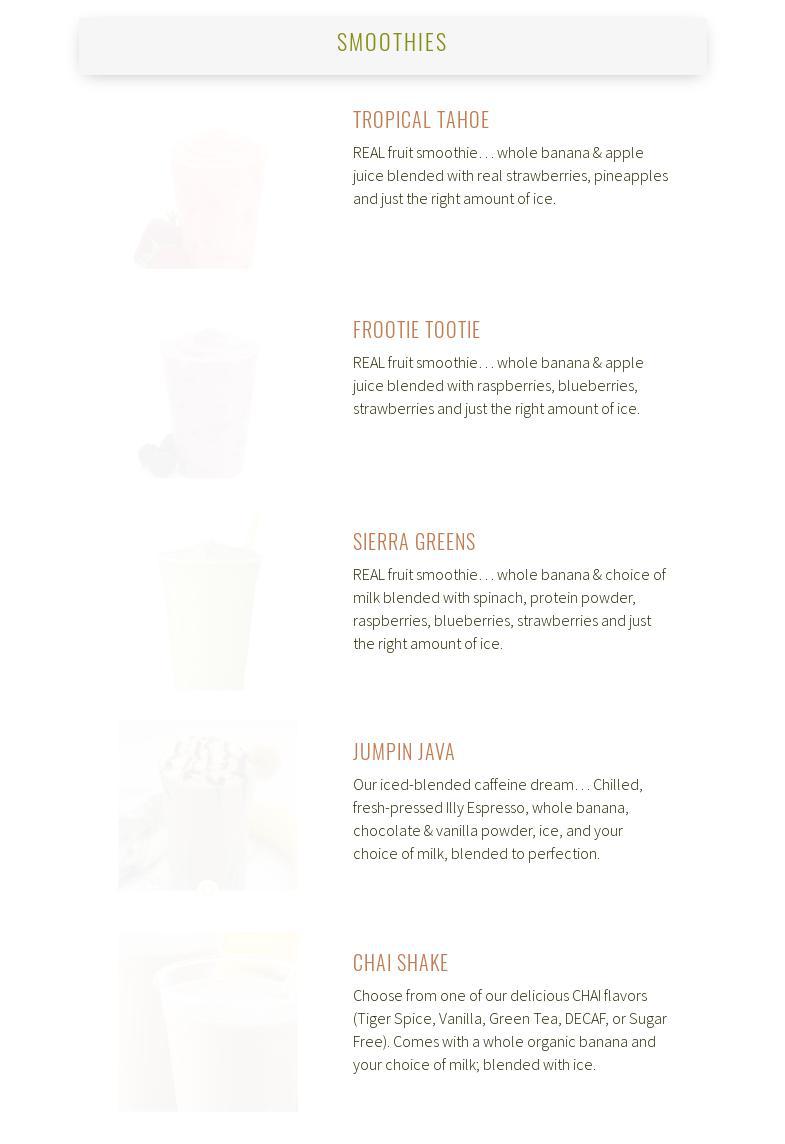 SMOOTHIES

TROPICAL TAHOE

REAL fruit smoothie. . . whole banana & apple juice blended with real strawberries, pineapples and just the right amount of ice.

FROOTIE TOOTIE

REAL fruit smoothie. . . whole banana & apple juice blended with raspberries, blueberries, strawberries and just the right amount of ice.

SIERRA GREENS

REAL fruit smoothie. . . whole banana & choice of milk blended with spinach, protein powder, raspberries, blueberries, strawberries and just the right amount of ice.

JUMPIN JAVA

Our iced-blended caffeine dream. . . Chilled, fresh-pressed Illy Espresso, whole banana, chocolate & vanilla powder, ice, and your choice of milk, blended to perfection.

CHAI SHAKE

Choose from one of our delicious CHAI flavors (Tiger Spice, Vanilla, Green Tea, DECAF, or Sugar Free). Comes with a whole organic banana and your choice of milk; blended with ice.